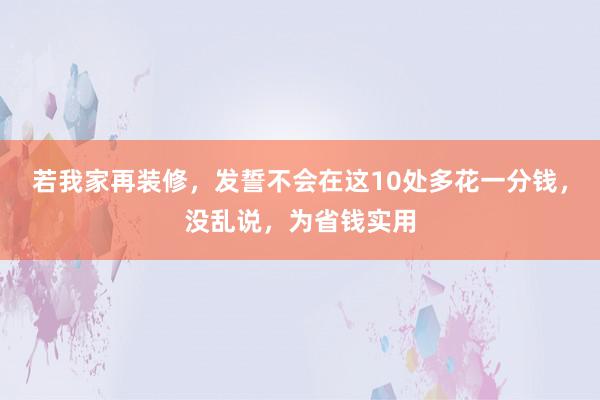 若我家再装修，发誓不会在这10处多花一分钱，没乱说，为省钱实用